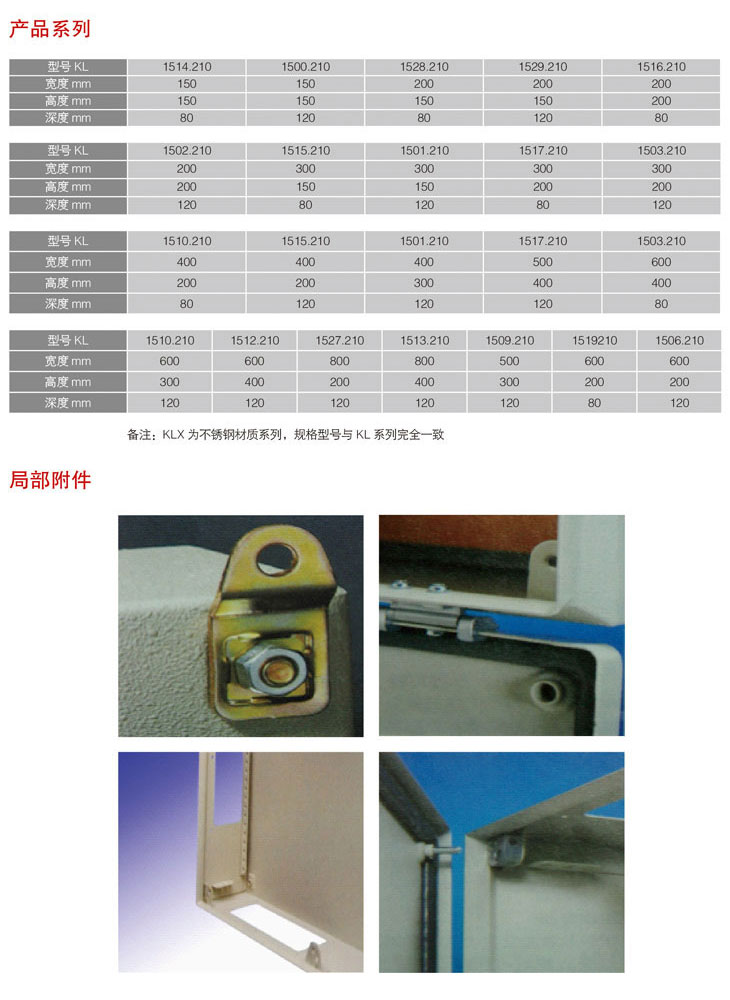 产品系列

| 型号 KL | 1514.210 | 1500.210 | 1528.210 | 1529.210 | 1516.210 |
|---|---|---|---|---|---|
| 宽度 mm | 150 | 150 | 200 | 200 | 200 |
| 高度 mm | 150 | 150 | 150 | 150 | 200 |
| 深度 mm | 80 | 120 | 80 | 120 | 80 |

| 型号 KL | 1502.210 | 1515.210 | 1501.210 | 1517.210 | 1503.210 |
|---|---|---|---|---|---|
| 宽度 mm | 200 | 300 | 300 | 300 | 300 |
| 高度 mm | 200 | 150 | 150 | 200 | 200 |
| 深度 mm | 120 | 80 | 120 | 80 | 120 |

| 型号 KL | 1510.210 | 1515.210 | 1501.210 | 1517.210 | 1503.210 |
|---|---|---|---|---|---|
| 宽度 mm | 400 | 400 | 400 | 500 | 600 |
| 高度 mm | 200 | 200 | 300 | 400 | 400 |
| 深度 mm | 80 | 120 | 120 | 120 | 80 |

| 型号 KL | 1510.210 | 1512.210 | 1527.210 | 1513.210 | 1509.210 | 1519210 | 1506.210 |
|---|---|---|---|---|---|---|---|
| 宽度 mm | 600 | 600 | 800 | 800 | 500 | 600 | 600 |
| 高度 mm | 300 | 400 | 200 | 400 | 300 | 200 | 200 |
| 深度 mm | 120 | 120 | 120 | 120 | 120 | 80 | 120 |

备注：KLX 为不锈钢材质系列，规格型号与 KL 系列完全一致

局部附件